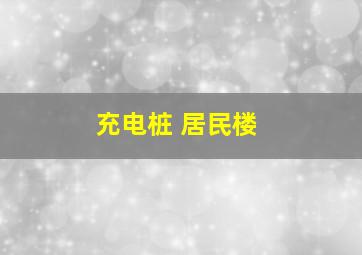 充电桩 居民楼